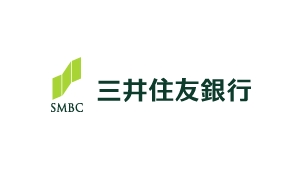 SMBC

三井住友銀行